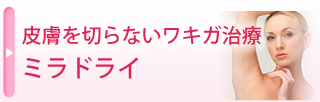 皮膚を切らないワキガ治療
ミラドライ